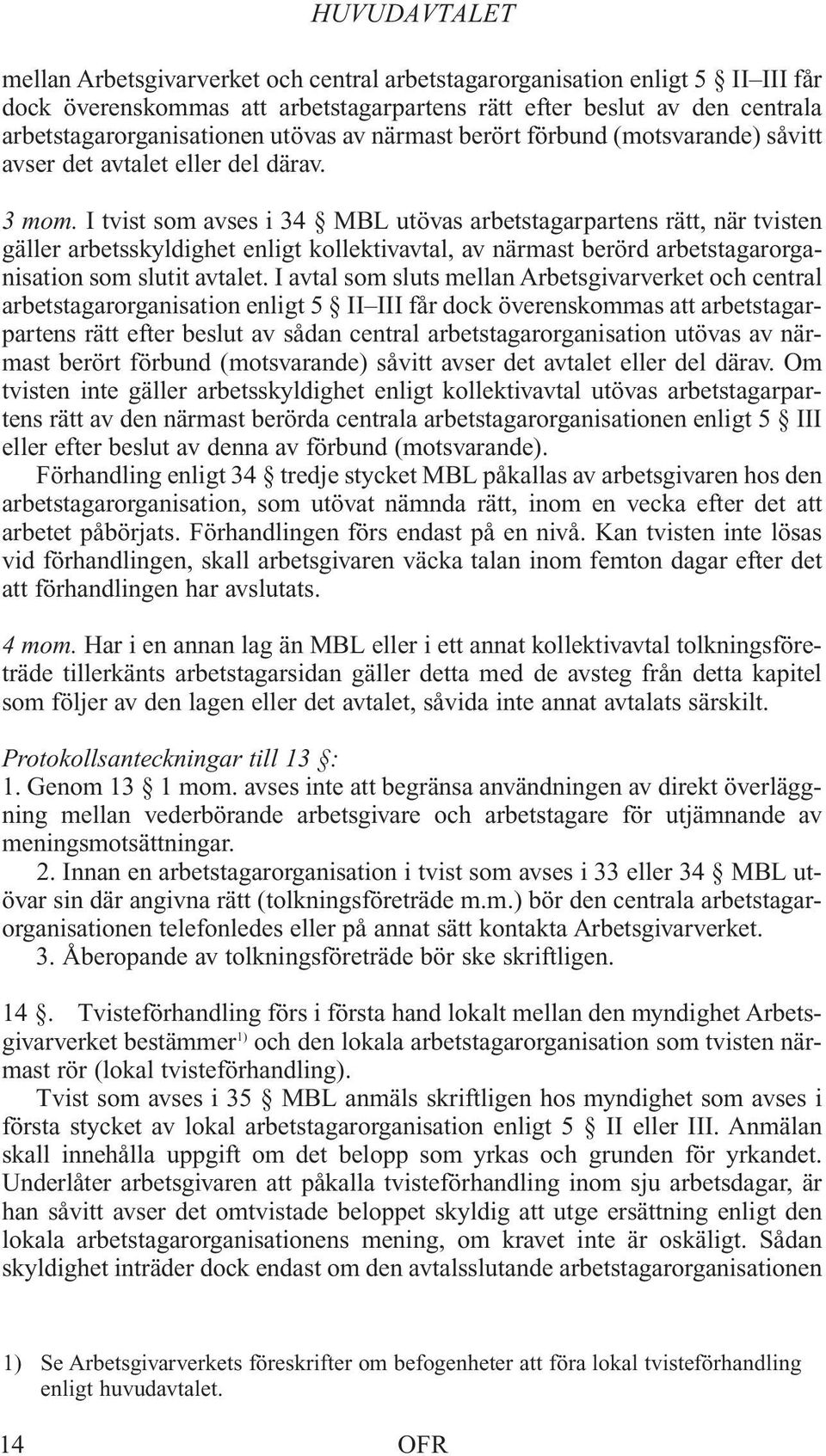 HUVUDAVTALET

mellan Arbetsgivarverket och central arbetstagarorganisation enligt 5 § II–III får dock överenskommas att arbetstagarpartens rätt efter beslut av den centrala arbetstagarorganisationen utövas av närmast berört förbund (motsvarande) såvitt avser det avtalet eller del därav.

3 mom. I tvist som avses i 34 § MBL utövas arbetstagarpartens rätt, när tvisten gäller arbetsskyldighet enligt kollektivavtal, av närmast berörd arbetstagarorganisation som slutit avtalet. I avtal som sluts mellan Arbetsgivarverket och central arbetstagarorganisation enligt 5 § II–III får dock överenskommas att arbetstagarpartens rätt efter beslut av sådan central arbetstagarorganisation utövas av närmast berört förbund (motsvarande) såvitt avser det avtalet eller del därav. Om tvisten inte gäller arbetsskyldighet enligt kollektivavtal utövas arbetstagarpartens rätt av den närmast berörda centrala arbetstagarorganisationen enligt 5 § III eller efter beslut av denna av förbund (motsvarande).
Förhandling enligt 34 § tredje stycket MBL påkallas av arbetsgivaren hos den arbetstagarorganisation, som utövat nämnda rätt, inom en vecka efter det att arbetet påbörjats. Förhandlingen förs endast på en nivå. Kan tvisten inte lösas vid förhandlingen, skall arbetsgivaren väcka talan inom femton dagar efter det att förhandlingen har avslutats.

4 mom. Har i en annan lag än MBL eller i ett annat kollektivavtal tolkningsföreträde tillerkänts arbetstagarsidan gäller detta med de avsteg från detta kapitel som följer av den lagen eller det avtalet, såvida inte annat avtalats särskilt.

Protokollsanteckningar till 13 §:
1. Genom 13 § 1 mom. avses inte att begränsa användningen av direkt överläggning mellan vederbörande arbetsgivare och arbetstagare för utjämnande av meningsmotsättningar.
2. Innan en arbetstagarorganisation i tvist som avses i 33 eller 34 § MBL utövar sin där angivna rätt (tolkningsföreträde m.m.) bör den centrala arbetstagarorganisationen telefonledes eller på annat sätt kontakta Arbetsgivarverket.
3. Åberopande av tolkningsföreträde bör ske skriftligen.

14 §. Tvisteförhandling förs i första hand lokalt mellan den myndighet Arbetsgivarverket bestämmer$^{1)}$ och den lokala arbetstagarorganisation som tvisten närmast rör (lokal tvisteförhandling).
Tvist som avses i 35 § MBL anmäls skriftligen hos myndighet som avses i första stycket av lokal arbetstagarorganisation enligt 5 § II eller III. Anmälan skall innehålla uppgift om det belopp som yrkas och grunden för yrkandet. Underlåter arbetsgivaren att påkalla tvisteförhandling inom sju arbetsdagar, är han såvitt avser det omtvistade beloppet skyldig att utge ersättning enligt den lokala arbetstagarorganisationens mening, om kravet inte är oskäligt. Sådan skyldighet inträder dock endast om den avtalsslutande arbetstagarorganisationen

1) Se Arbetsgivarverkets föreskrifter om befogenheter att föra lokal tvisteförhandling enligt huvudavtalet.

14 OFR